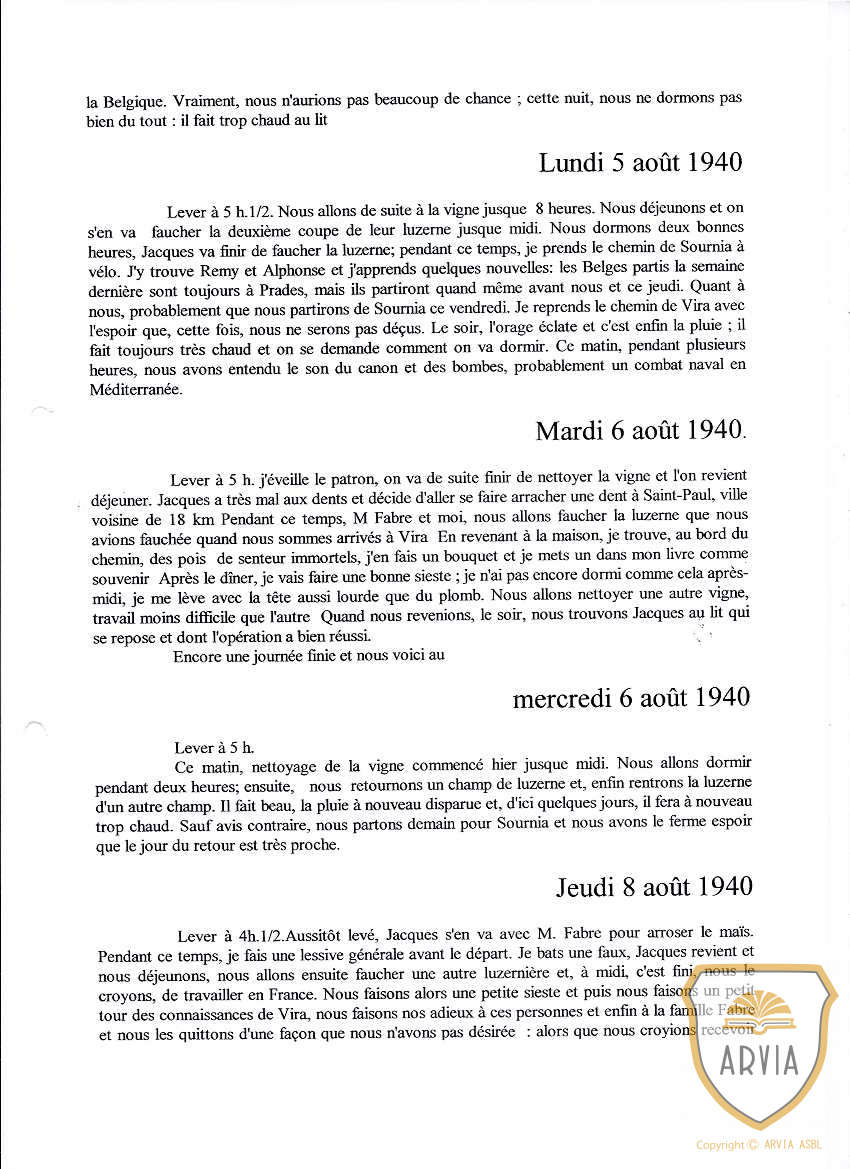 la Belgique. Vraiment, nous n'aurions pas beaucoup de chance ; cette nuit, nous ne dormons pas bien du tout : il fait trop chaud au lit

Lundi 5 août 1940

Lever à 5 h.1/2. Nous allons de suite à la vigne jusque 8 heures. Nous déjeunons et on s'en va faucher la deuxième coupe de leur luzerne jusque midi. Nous dormons deux bonnes heures, Jacques va finir de faucher la luzerne; pendant ce temps, je prends le chemin de Sournia à vélo. J'y trouve Remy et Alphonse et j'apprends quelques nouvelles: les Belges partis la semaine dernière sont toujours à Prades, mais ils partiront quand même avant nous et ce jeudi. Quant à nous, probablement que nous partirons de Sournia ce vendredi. Je reprends le chemin de Vira avec l'espoir que, cette fois, nous ne serons pas déçus. Le soir, l'orage éclate et c'est enfin la pluie ; il fait toujours très chaud et on se demande comment on va dormir. Ce matin, pendant plusieurs heures, nous avons entendu le son du canon et des bombes, probablement un combat naval en Méditerranée.

Mardi 6 août 1940.

Lever à 5 h. j'éveille le patron, on va de suite finir de nettoyer la vigne et l'on revient déjeuner. Jacques a très mal aux dents et décide d'aller se faire arracher une dent à Saint-Paul, ville voisine de 18 km Pendant ce temps, M Fabre et moi, nous allons faucher la luzerne que nous avions fauchée quand nous sommes arrivés à Vira En revenant à la maison, je trouve, au bord du chemin, des pois de senteur immortels, j'en fais un bouquet et je mets un dans mon livre comme souvenir Après le dîner, je vais faire une bonne sieste ; je n'ai pas encore dormi comme cela après-midi, je me lève avec la tête aussi lourde que du plomb. Nous allons nettoyer une autre vigne, travail moins difficile que l'autre Quand nous revenions, le soir, nous trouvons Jacques au lit qui se repose et dont l'opération a bien réussi.
Encore une journée finie et nous voici au

mercredi 6 août 1940

Lever à 5 h.
Ce matin, nettoyage de la vigne commencé hier jusque midi. Nous allons dormir pendant deux heures; ensuite, nous retournons un champ de luzerne et, enfin rentrons la luzerne d'un autre champ. Il fait beau, la pluie à nouveau disparue et, d'ici quelques jours, il fera à nouveau trop chaud. Sauf avis contraire, nous partons demain pour Sournia et nous avons le ferme espoir que le jour du retour est très proche.

Jeudi 8 août 1940

Lever à 4h.1/2.Aussitôt levé, Jacques s'en va avec M. Fabre pour arroser le maïs. Pendant ce temps, je fais une lessive générale avant le départ. Je bats une faux, Jacques revient et nous déjeunons, nous allons ensuite faucher une autre luzernière et, à midi, c'est fini, nous le croyons, de travailler en France. Nous faisons alors une petite sieste et puis nous faisons un petit tour des connaissances de Vira, nous faisons nos adieux à ces personnes et enfin à la famille Fabre et nous les quittons d'une façon que nous n'avons pas désirée : alors que nous croyions recevoir

ARVIA

Copyright © ARVIA ASBL